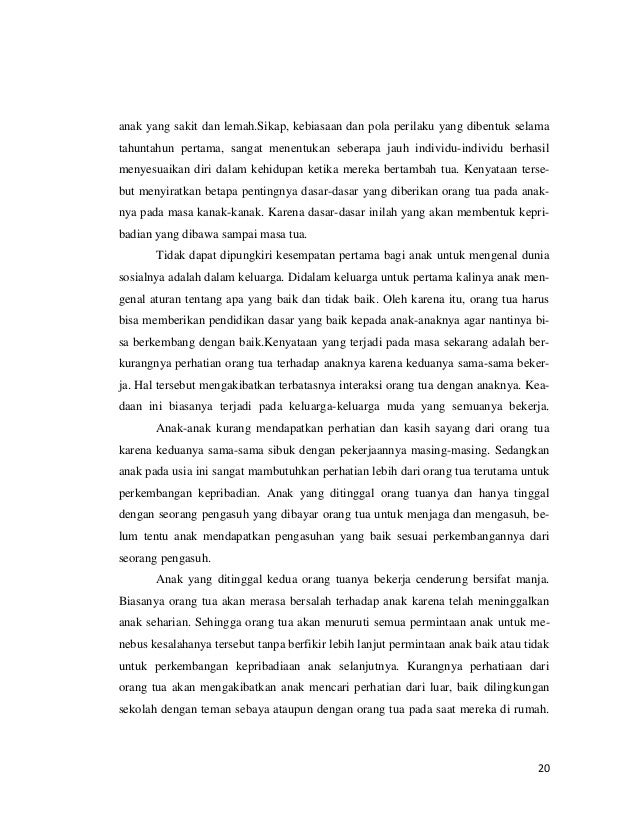 anak yang sakit dan lemah.Sikap, kebiasaan dan pola perilaku yang dibentuk selama tahuntahun pertama, sangat menentukan seberapa jauh individu-individu berhasil menyesuaikan diri dalam kehidupan ketika mereka bertambah tua. Kenyataan tersebut menyiratkan betapa pentingnya dasar-dasar yang diberikan orang tua pada anaknya pada masa kanak-kanak. Karena dasar-dasar inilah yang akan membentuk kepribadian yang dibawa sampai masa tua.

Tidak dapat dipungkiri kesempatan pertama bagi anak untuk mengenal dunia sosialnya adalah dalam keluarga. Didalam keluarga untuk pertama kalinya anak mengenal aturan tentang apa yang baik dan tidak baik. Oleh karena itu, orang tua harus bisa memberikan pendidikan dasar yang baik kepada anak-anaknya agar nantinya bisa berkembang dengan baik.Kenyataan yang terjadi pada masa sekarang adalah berkurangnya perhatian orang tua terhadap anaknya karena keduanya sama-sama bekerja. Hal tersebut mengakibatkan terbatasnya interaksi orang tua dengan anaknya. Keadaan ini biasanya terjadi pada keluarga-keluarga muda yang semuanya bekerja.

Anak-anak kurang mendapatkan perhatian dan kasih sayang dari orang tua karena keduanya sama-sama sibuk dengan pekerjaannya masing-masing. Sedangkan anak pada usia ini sangat mambutuhkan perhatian lebih dari orang tua terutama untuk perkembangan kepribadian. Anak yang ditinggal orang tuanya dan hanya tinggal dengan seorang pengasuh yang dibayar orang tua untuk menjaga dan mengasuh, belum tentu anak mendapatkan pengasuhan yang baik sesuai perkembangannya dari seorang pengasuh.

Anak yang ditinggal kedua orang tuanya bekerja cenderung bersifat manja. Biasanya orang tua akan merasa bersalah terhadap anak karena telah meninggalkan anak seharian. Sehingga orang tua akan menuruti semua permintaan anak untuk menebus kesalahanya tersebut tanpa berfikir lebih lanjut permintaan anak baik atau tidak untuk perkembangan kepribadiaan anak selanjutnya. Kurangnya perhatiaan dari orang tua akan mengakibatkan anak mencari perhatian dari luar, baik dilingkungan sekolah dengan teman sebaya ataupun dengan orang tua pada saat mereka di rumah.

20